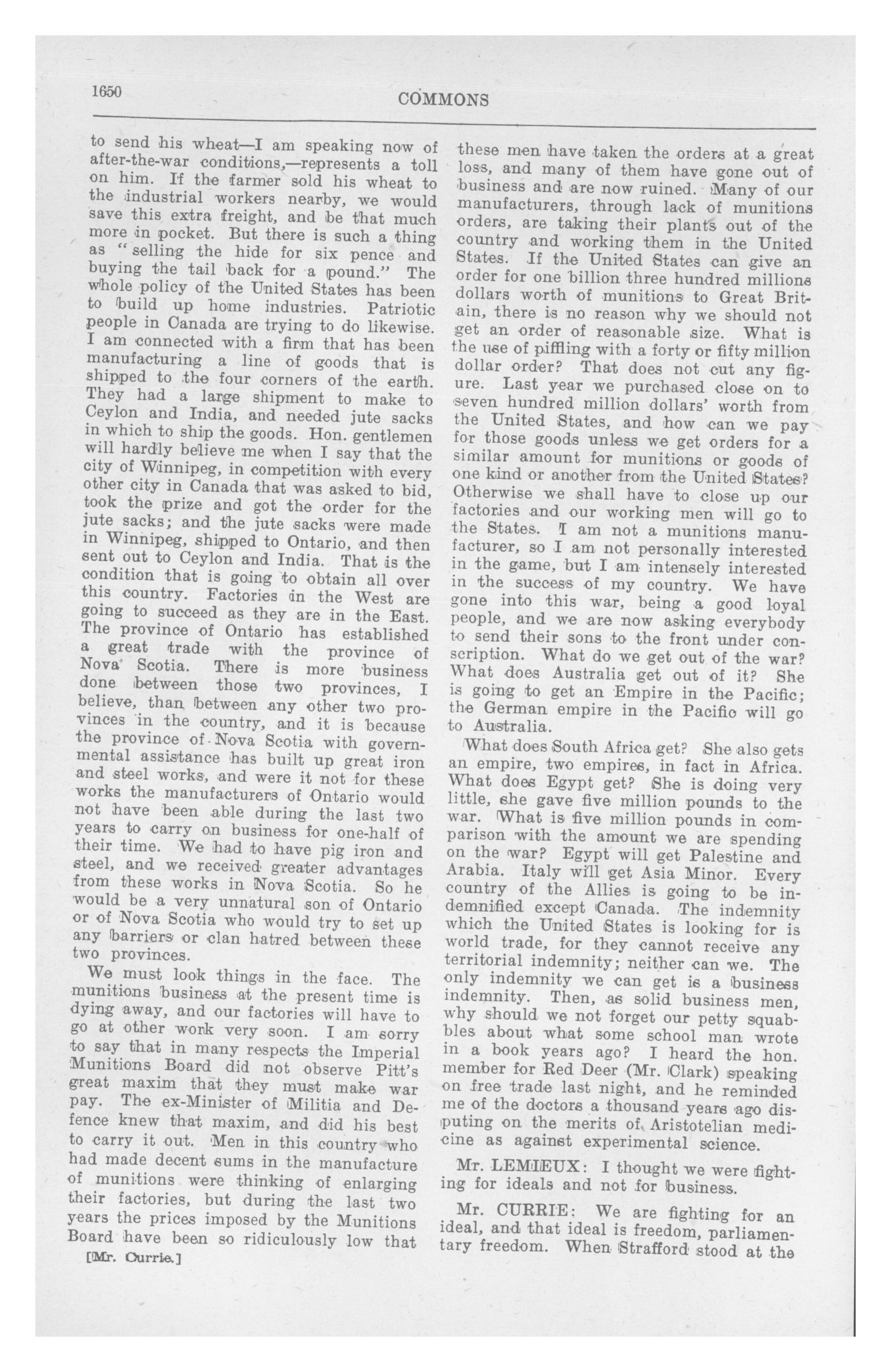 1650

COMMONS

to send his wheat—I am speaking now of after-the-war conditions,—represents a toll on him. If the farmer sold his wheat to the industrial workers nearby, we would save this extra freight, and be that much more in pocket. But there is such a thing as "selling the hide for six pence and buying the tail back for a pound." The whole policy of the United States has been to build up home industries. Patriotic people in Canada are trying to do likewise. I am connected with a firm that has been manufacturing a line of goods that is shipped to the four corners of the earth. They had a large shipment to make to Ceylon and India, and needed jute sacks in which to ship the goods. Hon. gentlemen will hardly believe me when I say that the city of Winnipeg, in competition with every other city in Canada that was asked to bid, took the prize and got the order for the jute sacks; and the jute sacks were made in Winnipeg, shipped to Ontario, and then sent out to Ceylon and India. That is the condition that is going to obtain all over this country. Factories in the West are going to succeed as they are in the East. The province of Ontario has established a great trade with the province of Nova Scotia. There is more business done between those two provinces, I believe, than between any other two provinces in the country, and it is because the province of Nova Scotia with governmental assistance has built up great iron and steel works, and were it not for these works the manufacturers of Ontario would not have been able during the last two years to carry on business for one-half of their time. We had to have pig iron and steel, and we received greater advantages from these works in Nova Scotia. So he would be a very unnatural son of Ontario or of Nova Scotia who would try to set up any barriers or clan hatred between these two provinces.

We must look things in the face. The munitions business at the present time is dying away, and our factories will have to go at other work very soon. I am sorry to say that in many respects the Imperial Munitions Board did not observe Pitt's great maxim that they must make war pay. The ex-Minister of Militia and Defence knew that maxim, and did his best to carry it out. Men in this country who had made decent sums in the manufacture of munitions were thinking of enlarging their factories, but during the last two years the prices imposed by the Munitions Board have been so ridiculously low that

[Mr. Currie.]

these men have taken the orders at a great loss, and many of them have gone out of business and are now ruined. Many of our manufacturers, through lack of munitions orders, are taking their plants out of the country and working them in the United States. If the United States can give an order for one billion three hundred millions dollars worth of munitions to Great Britain, there is no reason why we should not get an order of reasonable size. What is the use of piffling with a forty or fifty million dollar order? That does not cut any figure. Last year we purchased close on to seven hundred million dollars' worth from the United States, and how can we pay for those goods unless we get orders for a similar amount for munitions or goods of one kind or another from the United States? Otherwise we shall have to close up our factories and our working men will go to the States. I am not a munitions manufacturer, so I am not personally interested in the game, but I am intensely interested in the success of my country. We have gone into this war, being a good loyal people, and we are now asking everybody to send their sons to the front under conscription. What do we get out of the war? What does Australia get out of it? She is going to get an Empire in the Pacific; the German empire in the Pacific will go to Australia.

What does South Africa get? She also gets an empire, two empires, in fact in Africa. What does Egypt get? She is doing very little, she gave five million pounds to the war. What is five million pounds in comparison with the amount we are spending on the war? Egypt will get Palestine and Arabia. Italy will get Asia Minor. Every country of the Allies is going to be indemnified except Canada. The indemnity which the United States is looking for is world trade, for they cannot receive any territorial indemnity; neither can we. The only indemnity we can get is a business indemnity. Then, as solid business men, why should we not forget our petty squabbles about what some school man wrote in a book years ago? I heard the hon. member for Red Deer (Mr. Clark) speaking on free trade last night, and he reminded me of the doctors a thousand years ago disputing on the merits of Aristotelian medicine as against experimental science.

Mr. LEMIEUX: I thought we were fighting for ideals and not for business.

Mr. CURRIE: We are fighting for an ideal, and that ideal is freedom, parliamentary freedom. When Strafford stood at the